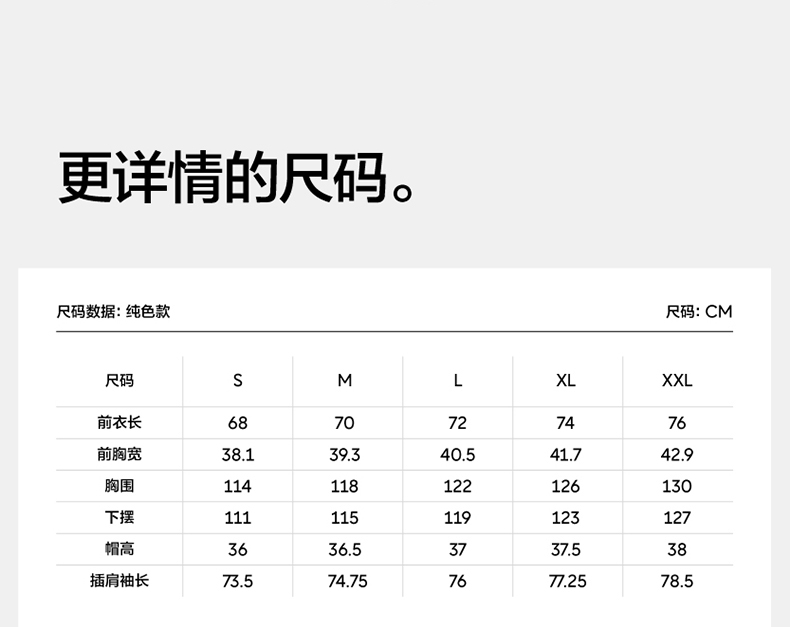 更详情的尺码。

尺码数据: 纯色款

尺码: CM

| 尺码 | S | M | L | XL | XXL |
|---|---|---|---|---|---|
| 前衣长 | 68 | 70 | 72 | 74 | 76 |
| 前胸宽 | 38.1 | 39.3 | 40.5 | 41.7 | 42.9 |
| 胸围 | 114 | 118 | 122 | 126 | 130 |
| 下摆 | 111 | 115 | 119 | 123 | 127 |
| 帽高 | 36 | 36.5 | 37 | 37.5 | 38 |
| 插肩袖长 | 73.5 | 74.75 | 76 | 77.25 | 78.5 |